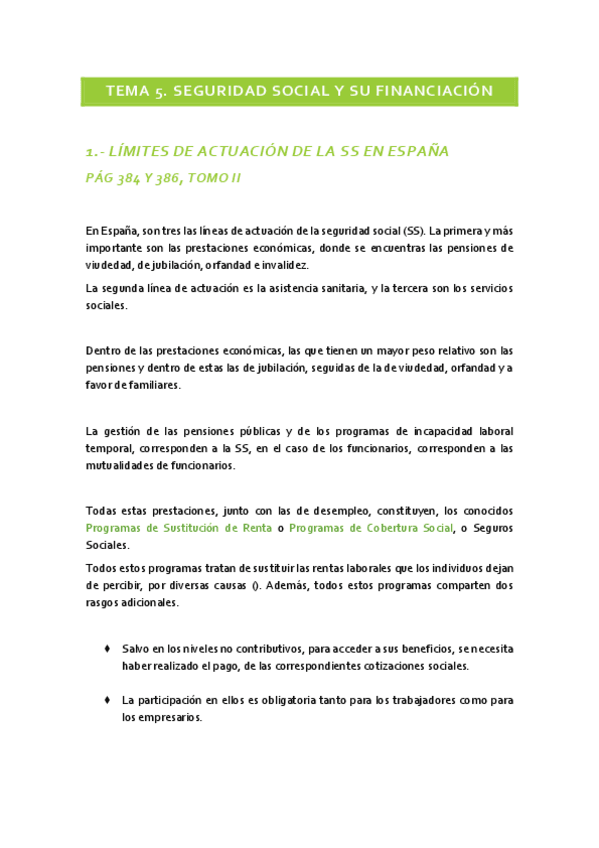 TEMA 5. SEGURIDAD SOCIAL Y SU FINANCIACIÓN

1.- LÍMITES DE ACTUACIÓN DE LA SS EN ESPAÑA

PÁG 384 Y 386, TOMO II

En España, son tres las líneas de actuación de la seguridad social (SS). La primera y más importante son las prestaciones económicas, donde se encuentras las pensiones de viudedad, de jubilación, orfandad e invalidez.

La segunda línea de actuación es la asistencia sanitaria, y la tercera son los servicios sociales.

Dentro de las prestaciones económicas, las que tienen un mayor peso relativo son las pensiones y dentro de estas las de jubilación, seguidas de la de viudedad, orfandad y a favor de familiares.

La gestión de las pensiones públicas y de los programas de incapacidad laboral temporal, corresponden a la SS, en el caso de los funcionarios, corresponden a las mutualidades de funcionarios.

Todas estas prestaciones, junto con las de desempleo, constituyen, los conocidos Programas de Sustitución de Renta o Programas de Cobertura Social, o Seguros Sociales.

Todos estos programas tratan de sustituir las rentas laborales que los individuos dejan de percibir, por diversas causas (). Además, todos estos programas comparten dos rasgos adicionales.

♦ Salvo en los niveles no contributivos, para acceder a sus beneficios, se necesita haber realizado el pago, de las correspondientes cotizaciones sociales.

♦ La participación en ellos es obligatoria tanto para los trabajadores como para los empresarios.